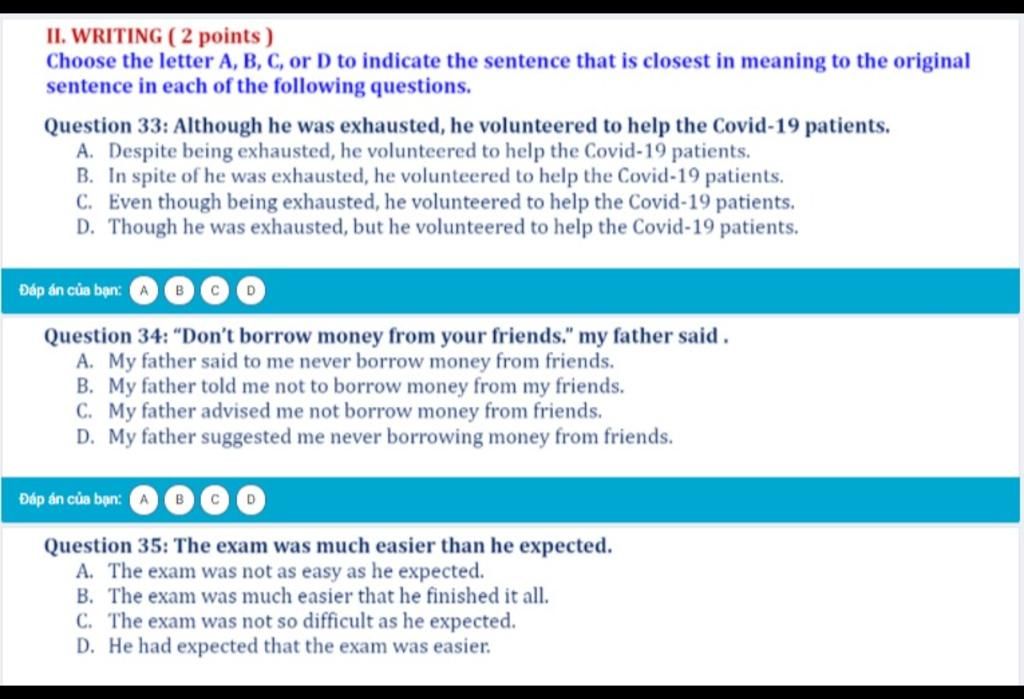 II. WRITING ( 2 points )
Choose the letter A, B, C, or D to indicate the sentence that is closest in meaning to the original sentence in each of the following questions.

Question 33: Although he was exhausted, he volunteered to help the Covid-19 patients.
A. Despite being exhausted, he volunteered to help the Covid-19 patients.
B. In spite of he was exhausted, he volunteered to help the Covid-19 patients.
C. Even though being exhausted, he volunteered to help the Covid-19 patients.
D. Though he was exhausted, but he volunteered to help the Covid-19 patients.

Đáp án của bạn: A B C D

Question 34: "Don't borrow money from your friends." my father said .
A. My father said to me never borrow money from friends.
B. My father told me not to borrow money from my friends.
C. My father advised me not borrow money from friends.
D. My father suggested me never borrowing money from friends.

Đáp án của bạn: A B C D

Question 35: The exam was much easier than he expected.
A. The exam was not as easy as he expected.
B. The exam was much easier that he finished it all.
C. The exam was not so difficult as he expected.
D. He had expected that the exam was easier.